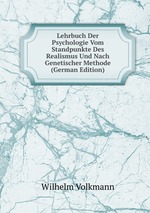 Lehrbuch Der Psychologie Vom Standpunkte Des Realismus Und Nach Genetischer Methode (German Edition)

Wilhelm Volkmann